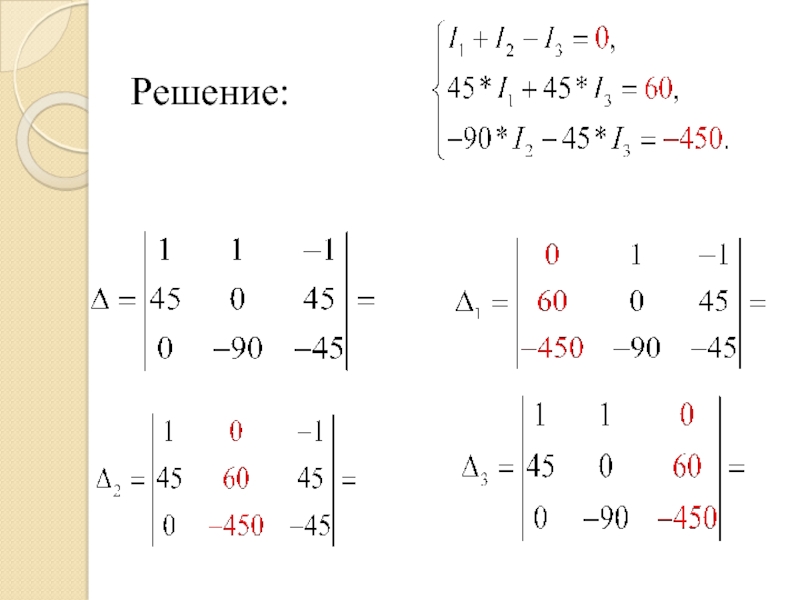 Решение:

$\begin{cases} I_1 + I_2 - I_3 = 0, \\ 45 * I_1 + 45 * I_3 = 60, \\ -90 * I_2 - 45 * I_3 = -450. \end{cases}$

$\Delta = \begin{vmatrix} 1 & 1 & -1 \\ 45 & 0 & 45 \\ 0 & -90 & -45 \end{vmatrix} =$

$\Delta_1 = \begin{vmatrix} 0 & 1 & -1 \\ 60 & 0 & 45 \\ -450 & -90 & -45 \end{vmatrix} =$

$\Delta_2 = \begin{vmatrix} 1 & 0 & -1 \\ 45 & 60 & 45 \\ 0 & -450 & -45 \end{vmatrix} =$

$\Delta_3 = \begin{vmatrix} 1 & 1 & 0 \\ 45 & 0 & 60 \\ 0 & -90 & -450 \end{vmatrix} =$